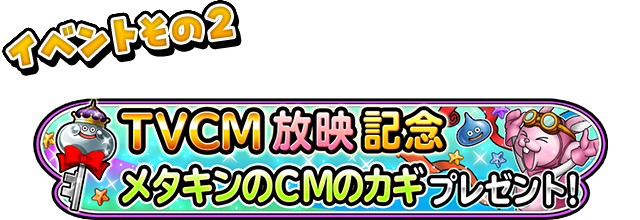 イベントその2

TVCM 放映 記念
メタキンのCMのカギプレゼント!